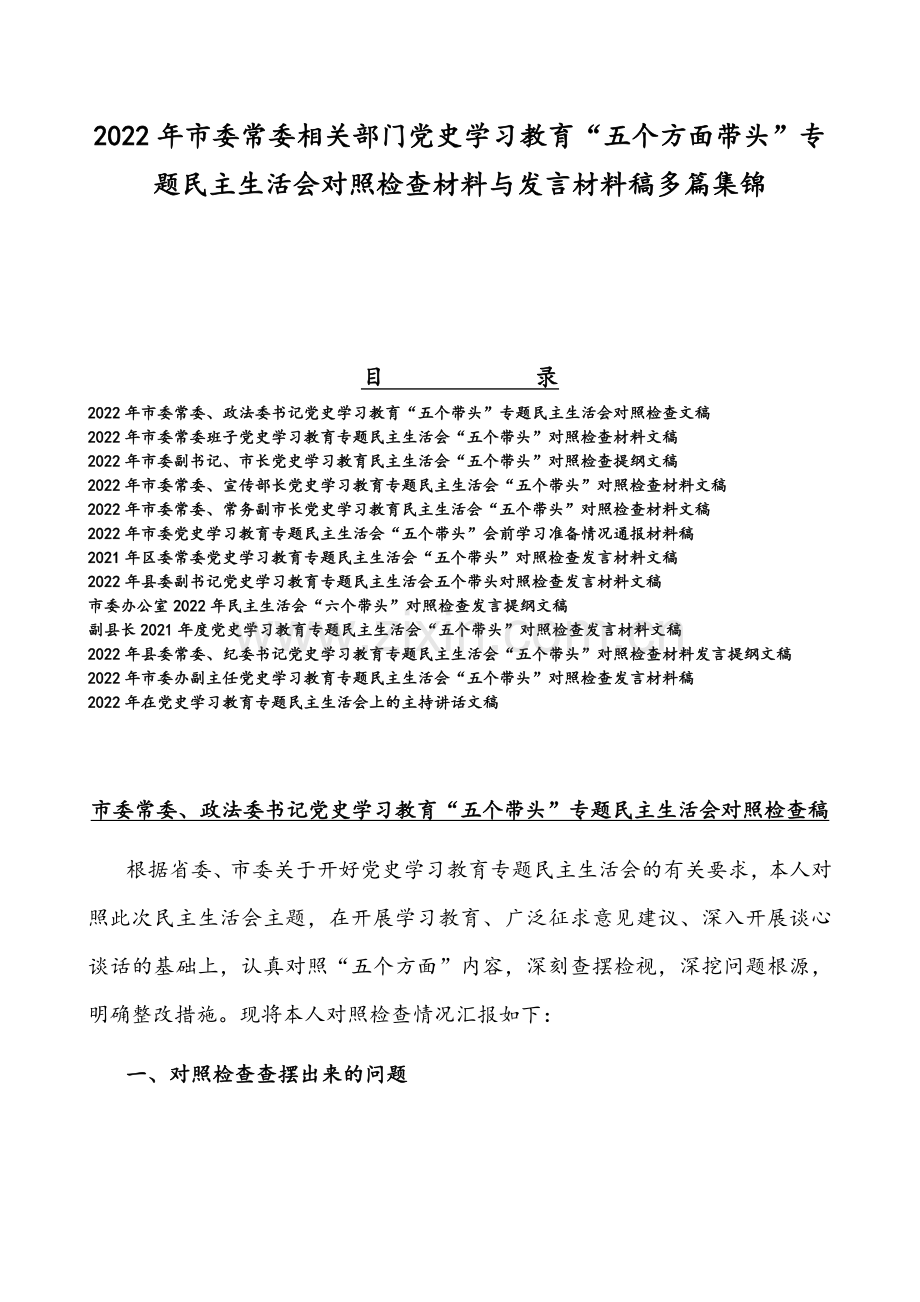 2022年市委常委相关部门党史学习教育“五个方面带头”专题民主生活会对照检查材料与发言材料稿多篇集锦

目　　录

2022年市委常委、政法委书记党史学习教育“五个带头”专题民主生活会对照检查文稿
2022年市委常委班子党史学习教育专题民主生活会“五个带头”对照检查材料文稿
2022年市委副书记、市长党史学习教育民主生活会“五个带头”对照检查提纲文稿
2022年市委常委、宣传部长党史学习教育专题民主生活会“五个带头”对照检查材料文稿
2022年市委常委、常务副市长党史学习教育民主生活会“五个带头”对照检查材料文稿
2022年市委党史学习教育专题民主生活会“五个带头”会前学习准备情况通报材料稿
2021年区委常委党史学习教育专题民主生活会“五个带头”对照检查发言材料文稿
2022年县委副书记党史学习教育专题民主生活会五个带头对照检查发言材料文稿
市委办公室2022年民主生活会“六个带头”对照检查发言提纲文稿
副县长2021年度党史学习教育专题民主生活会“五个带头”对照检查发言材料文稿
2022年县委常委、纪委书记党史学习教育专题民主生活会“五个带头”对照检查材料发言提纲文稿
2022年市委办副主任党史学习教育专题民主生活会“五个带头”对照检查发言材料稿
2022年在党史学习教育专题民主生活会上的主持讲话文稿

市委常委、政法委书记党史学习教育“五个带头”专题民主生活会对照检查稿

根据省委、市委关于开好党史学习教育专题民主生活会的有关要求，本人对照此次民主生活会主题，在开展学习教育、广泛征求意见建议、深入开展谈心谈话的基础上，认真对照“五个方面”内容，深刻查摆检视，深挖问题根源，明确整改措施。现将本人对照检查情况汇报如下：

一、对照检查查摆出来的问题